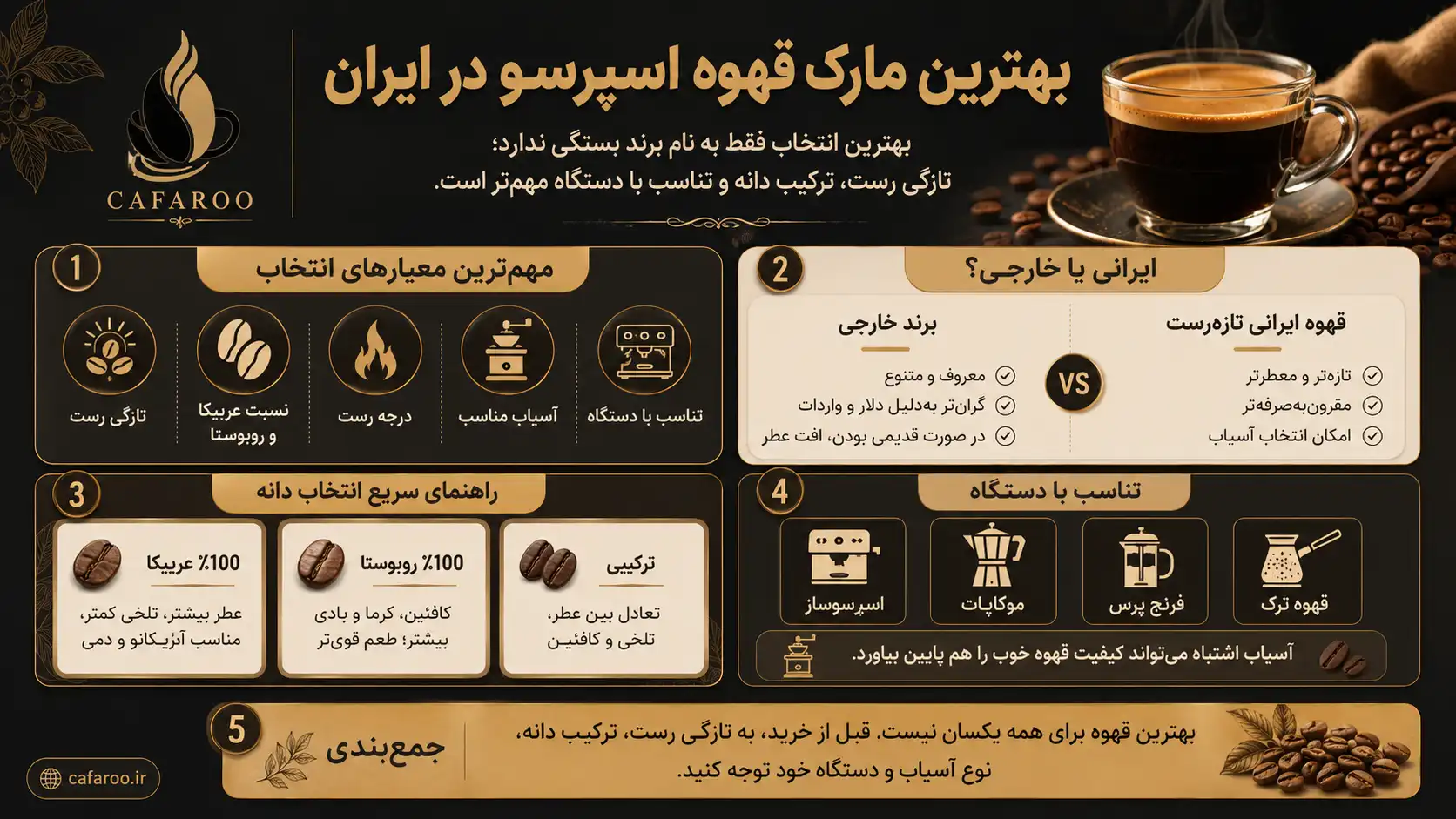 CAFAROO

بهترین مارک قهوه اسپرسو در ایران

بهترین انتخاب فقط به نام برند بستگی ندارد؛
تازگی رست، ترکیب دانه و تناسب با دستگاه مهم‌تر است.

1
مهم‌ترین معیارهای انتخاب

تناسب با دستگاه
آسیاب مناسب
درجه رست
نسبت عربیکا و روبوستا
تازگی رست

2
ایرانی یا خارجی؟

قهوه ایرانی تازه‌رست
تازه‌تر و معطرتر
مقرون‌به‌صرفه‌تر
امکان انتخاب آسیاب

VS

برند خارجی
معروف و متنوع
گران‌تر به‌دلیل دلار و واردات
در صورت قدیمی بودن، افت عطر

3
راهنمای سریع انتخاب دانه

ترکیبی
تعادل بین عطر، تلخی و کافئین

100٪ روبوستا
کافئین، کرما و بادی بیشتر؛ طعم قوی‌تر

100٪ عربیکا
عطر بیشتر، تلخی کمتر، مناسب آمریکانو و دمی

4
تناسب با دستگاه

قهوه ترک
فرنچ پرس
موکاپات
اسپرسوساز

آسیاب اشتباه می‌تواند کیفیت قهوه خوب را هم پایین بیاورد.

5
جمع‌بندی

بهترین قهوه برای همه یکسان نیست. قبل از خرید، به تازگی رست، ترکیب دانه، نوع آسیاب و دستگاه خود توجه کنید.

cafaroo.ir